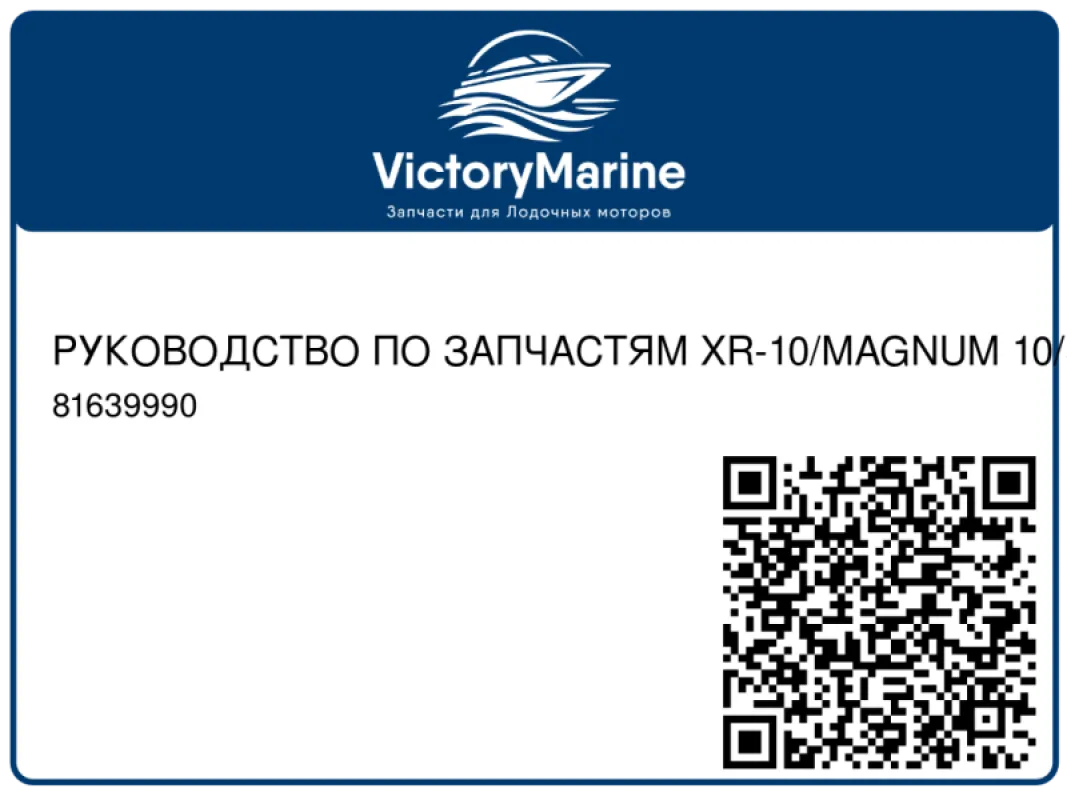 VictoryMarine
Запчасти для Лодочных моторов

РУКОВОДСТВО ПО ЗАПЧАСТЯМ XR-10/MAGNUM 10/
81639990